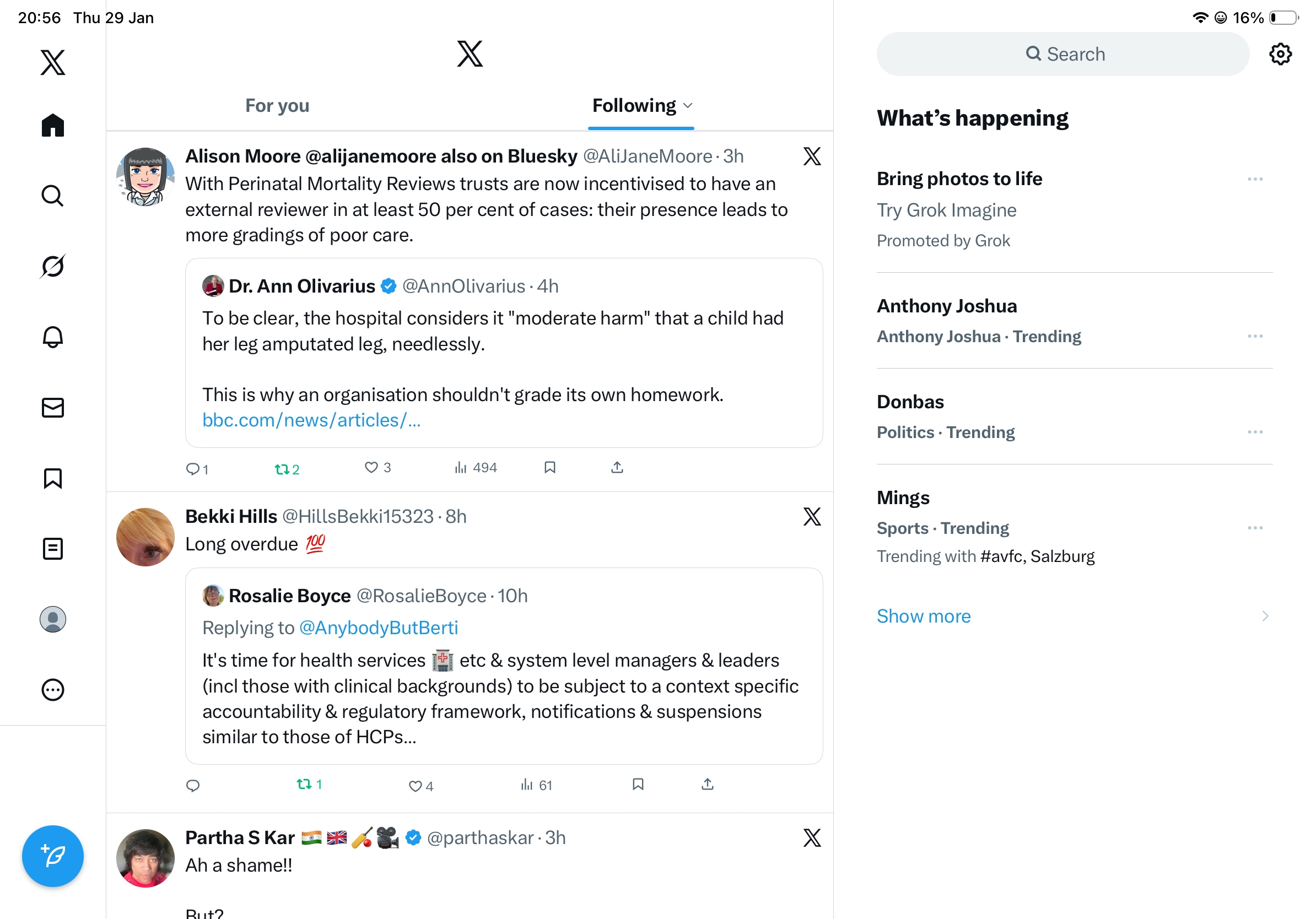 20:56 Thu 29 Jan

16%

For you

Following

Alison Moore @alijanemoore also on Bluesky @AliJaneMoore · 3h

With Perinatal Mortality Reviews trusts are now incentivised to have an external reviewer in at least 50 per cent of cases: their presence leads to more gradings of poor care.

Dr. Ann Olivarius @AnnOlivarius · 4h

To be clear, the hospital considers it "moderate harm" that a child had her leg amputated leg, needlessly.

This is why an organisation shouldn't grade its own homework. bbc.com/news/articles/...

1 2 3 494

Bekki Hills @HillsBekki15323 · 8h

Long overdue 💯

Rosalie Boyce @RosalieBoyce · 10h

Replying to @AnybodyButBerti

It's time for health services 🏥 etc & system level managers & leaders (incl those with clinical backgrounds) to be subject to a context specific accountability & regulatory framework, notifications & suspensions similar to those of HCPs...

1 4 61

Partha S Kar 🇮🇳 🇬🇧 🏏 🎥 @parthaskar · 3h

Ah a shame!!

But?

Search

What's happening

Bring photos to life

Try Grok Imagine

Promoted by Grok

Anthony Joshua

Anthony Joshua · Trending

Donbas

Politics · Trending

Mings

Sports · Trending

Trending with #avfc, Salzburg

Show more